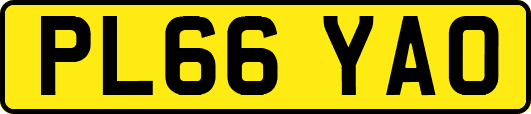 PL66 YAO